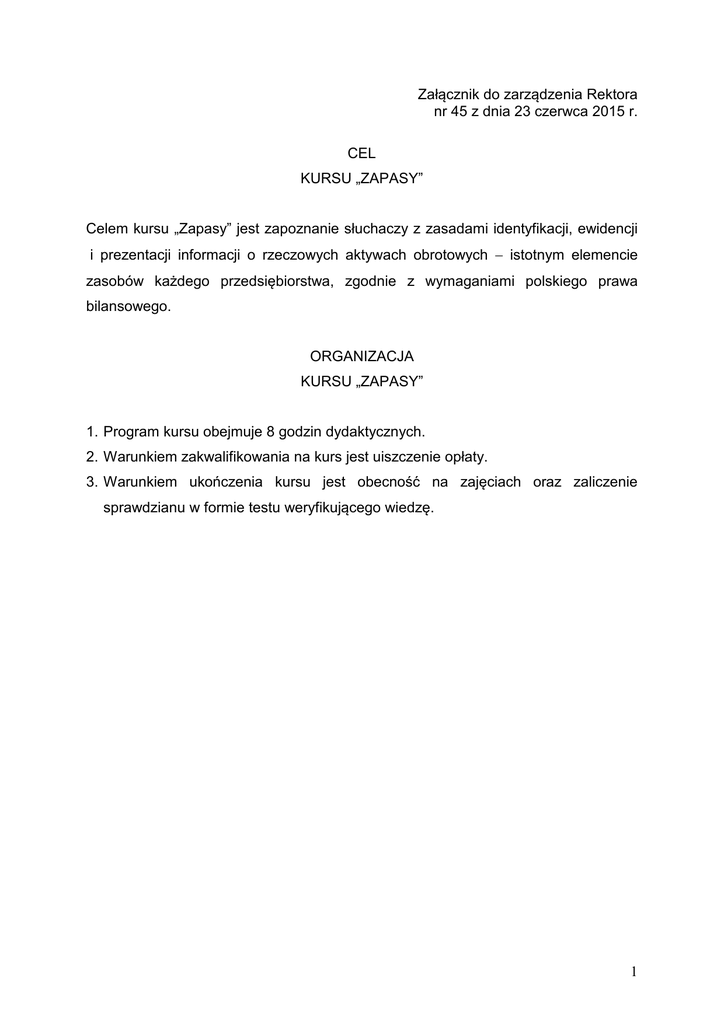 Załącznik do zarządzenia Rektora
nr 45 z dnia 23 czerwca 2015 r.

CEL
KURSU „ZAPASY”

Celem kursu „Zapasy” jest zapoznanie słuchaczy z zasadami identyfikacji, ewidencji i prezentacji informacji o rzeczowych aktywach obrotowych – istotnym elemencie zasobów każdego przedsiębiorstwa, zgodnie z wymaganiami polskiego prawa bilansowego.

ORGANIZACJA
KURSU „ZAPASY”

1. Program kursu obejmuje 8 godzin dydaktycznych.
2. Warunkiem zakwalifikowania na kurs jest uiszczenie opłaty.
3. Warunkiem ukończenia kursu jest obecność na zajęciach oraz zaliczenie sprawdzianu w formie testu weryfikującego wiedzę.

1